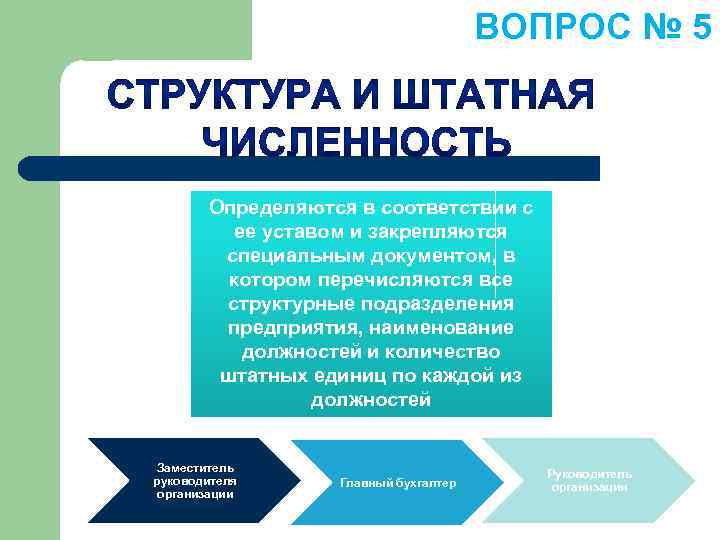 ВОПРОС № 5

СТРУКТУРА И ШТАТНАЯ ЧИСЛЕННОСТЬ

Определяются в соответствии с ее уставом и закрепляются специальным документом, в котором перечисляются все структурные подразделения предприятия, наименование должностей и количество штатных единиц по каждой из должностей

Заместитель руководителя организации

Главный бухгалтер

Руководитель организации